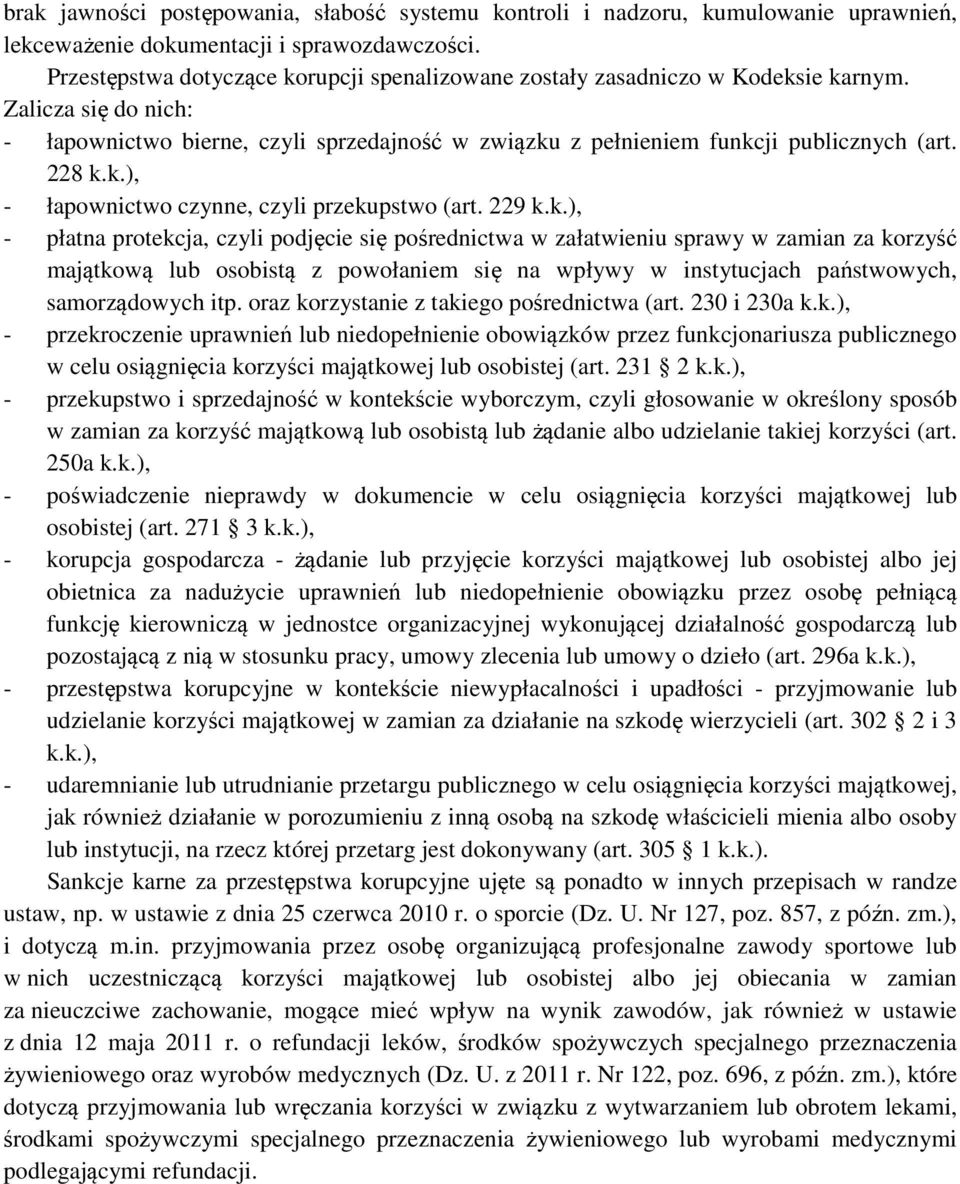 brak jawności postępowania, słabość systemu kontroli i nadzoru, kumulowanie uprawnień, lekceważenie dokumentacji i sprawozdawczości.

Przestępstwa dotyczące korupcji spenalizowane zostały zasadniczo w Kodeksie karnym. Zalicza się do nich:

- łapownictwo bierne, czyli sprzedajność w związku z pełnieniem funkcji publicznych (art. 228 k.k.),
- łapownictwo czynne, czyli przekupstwo (art. 229 k.k.),
- płatna protekcja, czyli podjęcie się pośrednictwa w załatwieniu sprawy w zamian za korzyść majątkową lub osobistą z powołaniem się na wpływy w instytucjach państwowych, samorządowych itp. oraz korzystanie z takiego pośrednictwa (art. 230 i 230a k.k.),
- przekroczenie uprawnień lub niedopełnienie obowiązków przez funkcjonariusza publicznego w celu osiągnięcia korzyści majątkowej lub osobistej (art. 231 § 2 k.k.),
- przekupstwo i sprzedajność w kontekście wyborczym, czyli głosowanie w określony sposób w zamian za korzyść majątkową lub osobistą lub żądanie albo udzielanie takiej korzyści (art. 250a k.k.),
- poświadczenie nieprawdy w dokumencie w celu osiągnięcia korzyści majątkowej lub osobistej (art. 271 § 3 k.k.),
- korupcja gospodarcza - żądanie lub przyjęcie korzyści majątkowej lub osobistej albo jej obietnica za nadużycie uprawnień lub niedopełnienie obowiązku przez osobę pełniącą funkcję kierowniczą w jednostce organizacyjnej wykonującej działalność gospodarczą lub pozostającą z nią w stosunku pracy, umowy zlecenia lub umowy o dzieło (art. 296a k.k.),
- przestępstwa korupcyjne w kontekście niewypłacalności i upadłości - przyjmowanie lub udzielanie korzyści majątkowej w zamian za działanie na szkodę wierzycieli (art. 302 § 2 i 3 k.k.),
- udaremnianie lub utrudnianie przetargu publicznego w celu osiągnięcia korzyści majątkowej, jak również działanie w porozumieniu z inną osobą na szkodę właścicieli mienia albo osoby lub instytucji, na rzecz której przetarg jest dokonywany (art. 305 § 1 k.k.).

Sankcje karne za przestępstwa korupcyjne ujęte są ponadto w innych przepisach w randze ustaw, np. w ustawie z dnia 25 czerwca 2010 r. o sporcie (Dz. U. Nr 127, poz. 857, z późn. zm.), i dotyczą m.in. przyjmowania przez osobę organizującą profesjonalne zawody sportowe lub w nich uczestniczącą korzyści majątkowej lub osobistej albo jej obiecania w zamian za nieuczciwe zachowanie, mogące mieć wpływ na wynik zawodów, jak również w ustawie z dnia 12 maja 2011 r. o refundacji leków, środków spożywczych specjalnego przeznaczenia żywieniowego oraz wyrobów medycznych (Dz. U. z 2011 r. Nr 122, poz. 696, z późn. zm.), które dotyczą przyjmowania lub wręczania korzyści w związku z wytwarzaniem lub obrotem lekami, środkami spożywczymi specjalnego przeznaczenia żywieniowego lub wyrobami medycznymi podlegającymi refundacji.